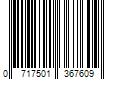 0 717501 367609